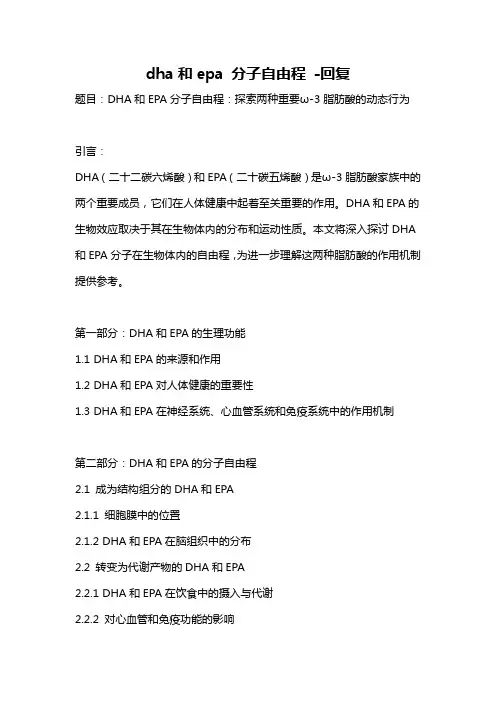 dha 和 epa 分子自由程 -回复

题目：DHA 和 EPA 分子自由程：探索两种重要ω-3 脂肪酸的动态行为

引言：

DHA（二十二碳六烯酸）和 EPA（二十碳五烯酸）是ω-3 脂肪酸家族中的两个重要成员，它们在人体健康中起着至关重要的作用。DHA 和 EPA 的生物效应取决于其在生物体内的分布和运动性质。本文将深入探讨 DHA 和 EPA 分子在生物体内的自由程，为进一步理解这两种脂肪酸的作用机制提供参考。

第一部分：DHA 和 EPA 的生理功能

1.1 DHA 和 EPA 的来源和作用

1.2 DHA 和 EPA 对人体健康的重要性

1.3 DHA 和 EPA 在神经系统、心血管系统和免疫系统中的作用机制

第二部分：DHA 和 EPA 的分子自由程

2.1 成为结构组分的 DHA 和 EPA

2.1.1 细胞膜中的位置

2.1.2 DHA 和 EPA 在脑组织中的分布

2.2 转变为代谢产物的 DHA 和 EPA

2.2.1 DHA 和 EPA 在饮食中的摄入与代谢

2.2.2 对心血管和免疫功能的影响